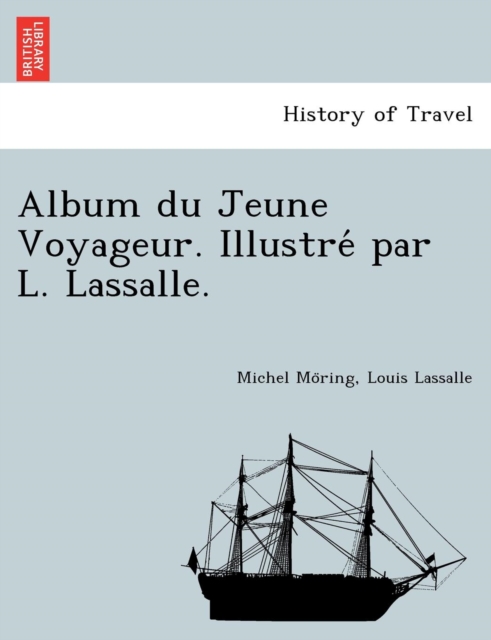 BRITISH LIBRARY

History of Travel

Album du Jeune Voyageur. Illustré par L. Lassalle.

Michel Möring, Louis Lassalle